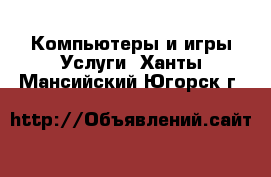 Компьютеры и игры Услуги  Ханты Мансийский Югорск г

http://Объявлений.сайт